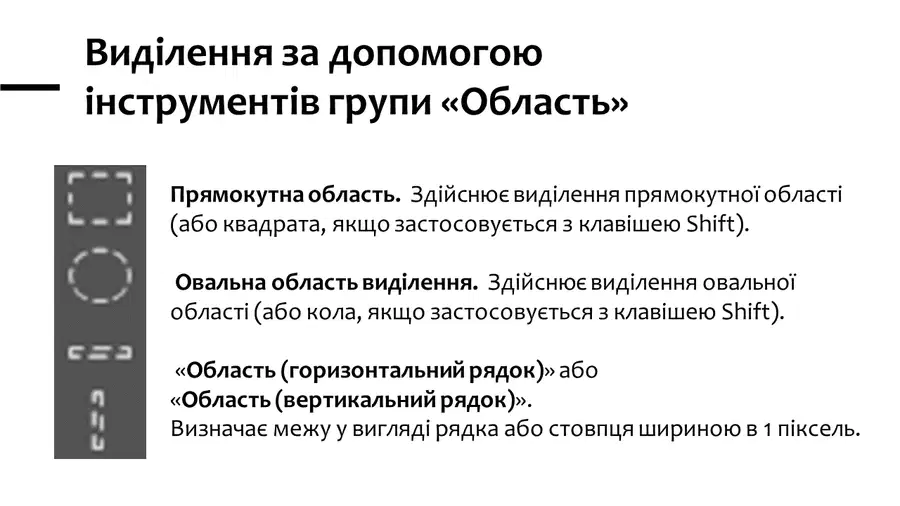 Виділення за допомогою інструментів групи «Область»

Прямокутна область. Здійснює виділення прямокутної області (або квадрата, якщо застосовується з клавішею Shift).

Овальна область виділення. Здійснює виділення овальної області (або кола, якщо застосовується з клавішею Shift).

«Область (горизонтальний рядок)» або «Область (вертикальний рядок)». Визначає межу у вигляді рядка або стовпця шириною в 1 піксель.